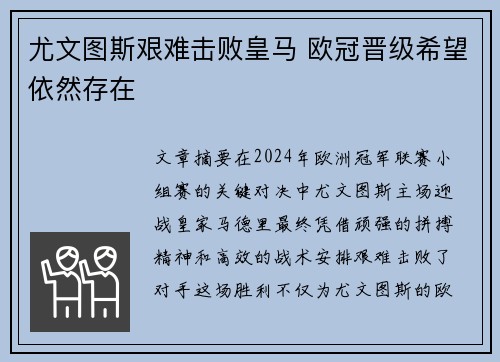 尤文图斯艰难击败皇马 欧冠晋级希望依然存在

文章摘要在2024年欧洲冠军联赛小组赛的关键对决中尤文图斯主场迎战皇家马德里最终凭借顽强的拼搏精神和高效的战术安排艰难击败了对手这场胜利不仅为尤文图斯的欧